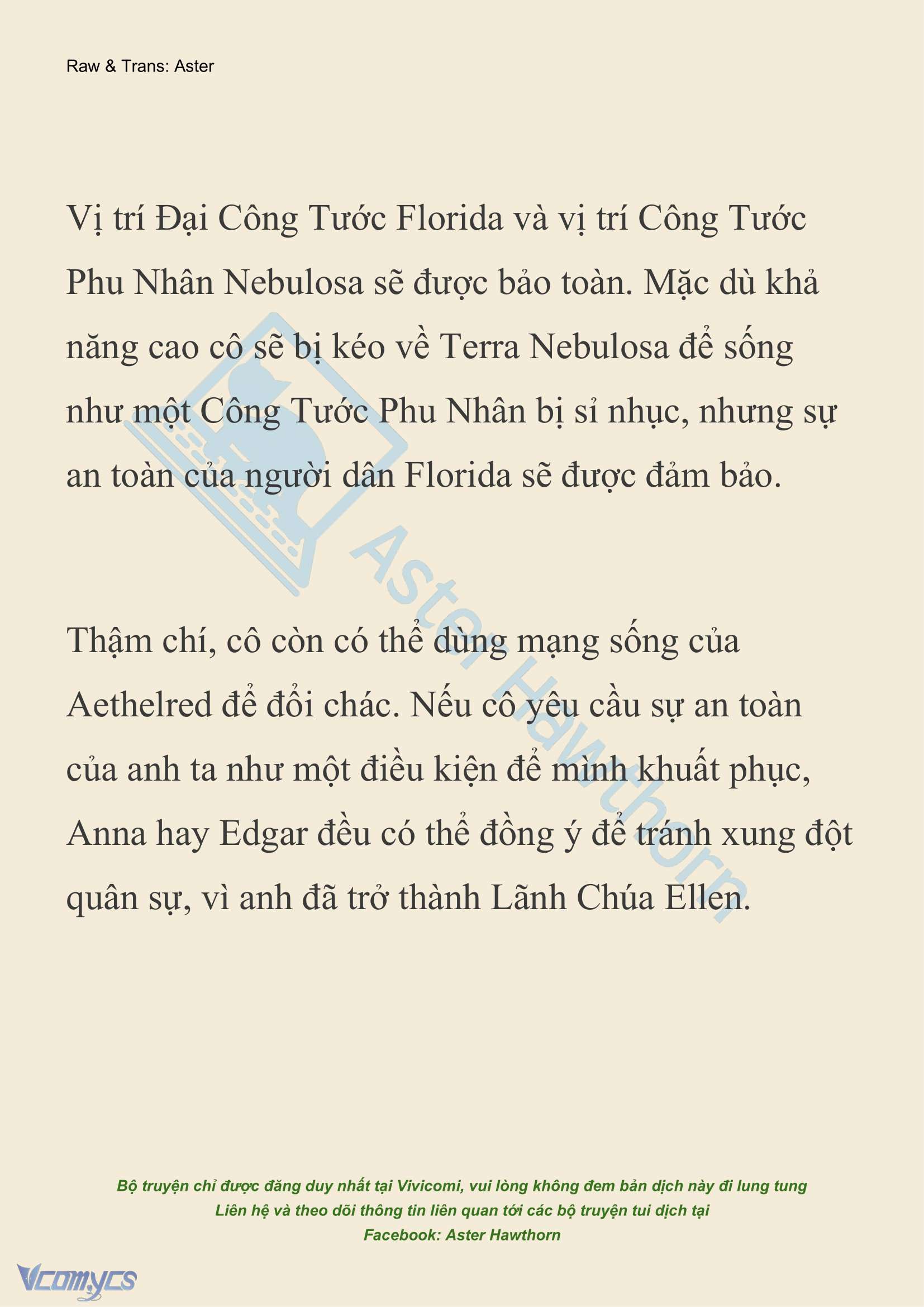 Raw & Trans: Aster

Vị trí Đại Công Tước Florida và vị trí Công Tước Phu Nhân Nebulosa sẽ được bảo toàn. Mặc dù khả năng cao cô sẽ bị kéo về Terra Nebulosa để sống như một Công Tước Phu Nhân bị sỉ nhục, nhưng sự an toàn của người dân Florida sẽ được đảm bảo.

Thậm chí, cô còn có thể dùng mạng sống của Aethelred để đổi chác. Nếu cô yêu cầu sự an toàn của anh ta như một điều kiện để mình khuất phục, Anna hay Edgar đều có thể đồng ý để tránh xung đột quân sự, vì anh đã trở thành Lãnh Chúa Ellen.

Aster Hawthorn

Bộ truyện chỉ được đăng duy nhất tại Vivicomi, vui lòng không đem bản dịch này đi lung tung
Liên hệ và theo dõi thông tin liên quan tới các bộ truyện tui dịch tại
Facebook: Aster Hawthorn

Vcomycs